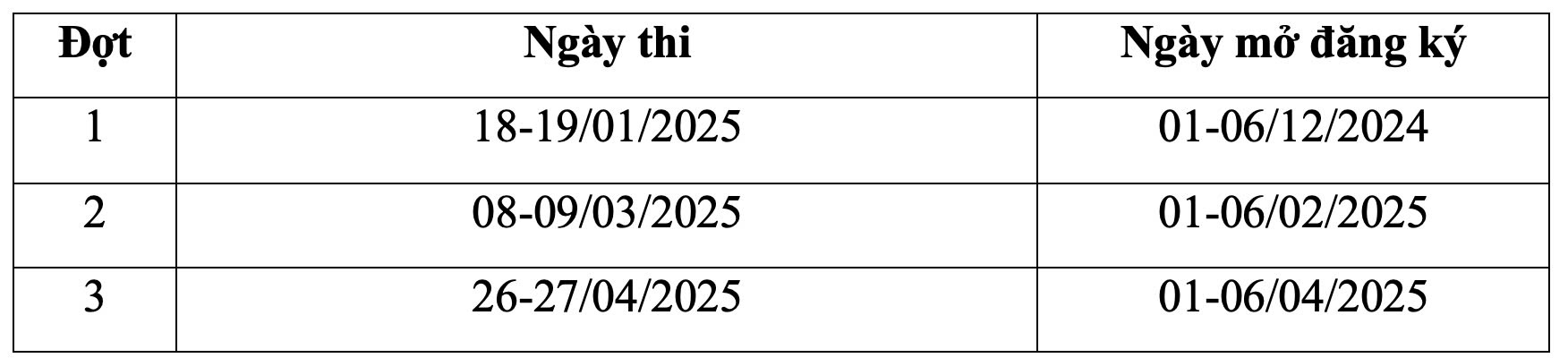 | Đợt | Ngày thi | Ngày mở đăng ký |
|---|---|---|
| 1 | 18-19/01/2025 | 01-06/12/2024 |
| 2 | 08-09/03/2025 | 01-06/02/2025 |
| 3 | 26-27/04/2025 | 01-06/04/2025 |